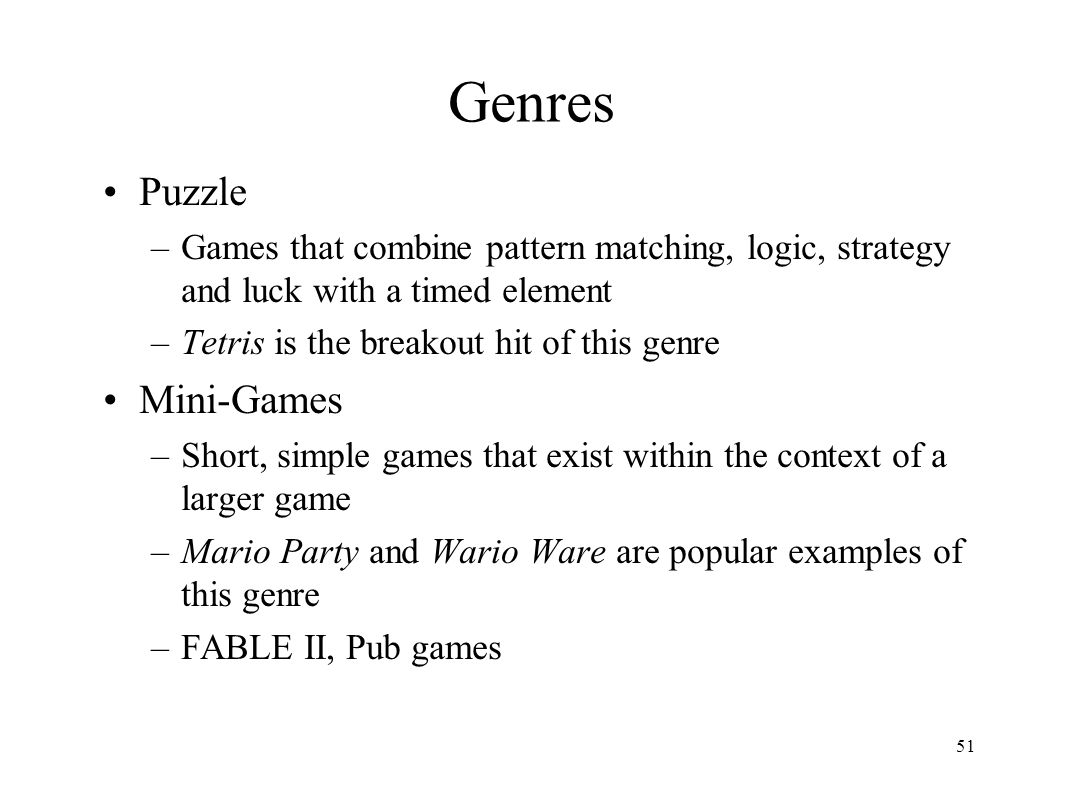 Genres

• Puzzle
 – Games that combine pattern matching, logic, strategy and luck with a timed element
 – Tetris is the breakout hit of this genre
• Mini-Games
 – Short, simple games that exist within the context of a larger game
 – Mario Party and Wario Ware are popular examples of this genre
 – FABLE II, Pub games

51